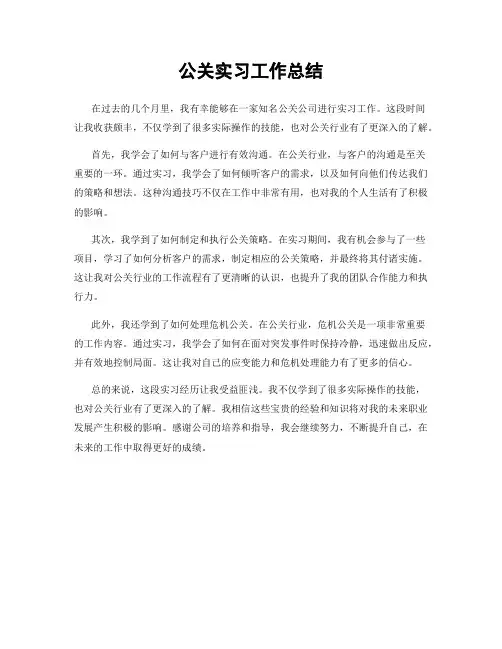 公关实习工作总结

在过去的几个月里，我有幸能够在一家知名公关公司进行实习工作。这段时间让我收获颇丰，不仅学到了很多实际操作的技能，也对公关行业有了更深入的了解。

首先，我学会了如何与客户进行有效沟通。在公关行业，与客户的沟通是至关重要的一环。通过实习，我学会了如何倾听客户的需求，以及如何向他们传达我们的策略和想法。这种沟通技巧不仅在工作中非常有用，也对我的个人生活有了积极的影响。

其次，我学到了如何制定和执行公关策略。在实习期间，我有机会参与了一些项目，学习了如何分析客户的需求，制定相应的公关策略，并最终将其付诸实施。这让我对公关行业的工作流程有了更清晰的认识，也提升了我的团队合作能力和执行力。

此外，我还学到了如何处理危机公关。在公关行业，危机公关是一项非常重要的工作内容。通过实习，我学会了如何在面对突发事件时保持冷静，迅速做出反应，并有效地控制局面。这让我对自己的应变能力和危机处理能力有了更多的信心。

总的来说，这段实习经历让我受益匪浅。我不仅学到了很多实际操作的技能，也对公关行业有了更深入的了解。我相信这些宝贵的经验和知识将对我的未来职业发展产生积极的影响。感谢公司的培养和指导，我会继续努力，不断提升自己，在未来的工作中取得更好的成绩。